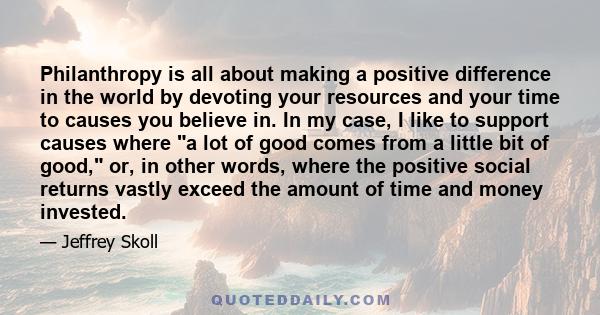 Philanthropy is all about making a positive difference in the world by devoting your resources and your time to causes you believe in. In my case, I like to support causes where "a lot of good comes from a little bit of good," or, in other words, where the positive social returns vastly exceed the amount of time and money invested.

— Jeffrey Skoll

QUOTEDDAILY.COM